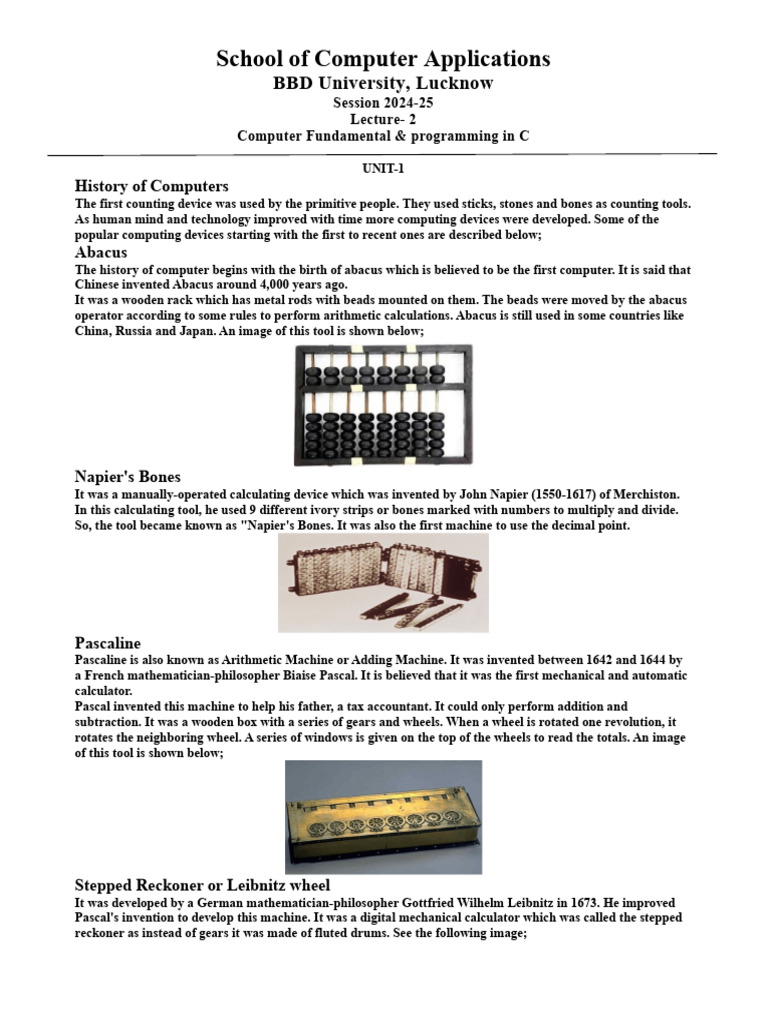 School of Computer Applications
BBD University, Lucknow
Session 2024-25
Lecture- 2
Computer Fundamental & programming in C

UNIT-1

History of Computers
The first counting device was used by the primitive people. They used sticks, stones and bones as counting tools. As human mind and technology improved with time more computing devices were developed. Some of the popular computing devices starting with the first to recent ones are described below;

Abacus
The history of computer begins with the birth of abacus which is believed to be the first computer. It is said that Chinese invented Abacus around 4,000 years ago.
It was a wooden rack which has metal rods with beads mounted on them. The beads were moved by the abacus operator according to some rules to perform arithmetic calculations. Abacus is still used in some countries like China, Russia and Japan. An image of this tool is shown below;

Napier's Bones
It was a manually-operated calculating device which was invented by John Napier (1550-1617) of Merchiston. In this calculating tool, he used 9 different ivory strips or bones marked with numbers to multiply and divide. So, the tool became known as "Napier's Bones. It was also the first machine to use the decimal point.

Pascaline
Pascaline is also known as Arithmetic Machine or Adding Machine. It was invented between 1642 and 1644 by a French mathematician-philosopher Biaise Pascal. It is believed that it was the first mechanical and automatic calculator.
Pascal invented this machine to help his father, a tax accountant. It could only perform addition and subtraction. It was a wooden box with a series of gears and wheels. When a wheel is rotated one revolution, it rotates the neighboring wheel. A series of windows is given on the top of the wheels to read the totals. An image of this tool is shown below;

Stepped Reckoner or Leibnitz wheel
It was developed by a German mathematician-philosopher Gottfried Wilhelm Leibnitz in 1673. He improved Pascal's invention to develop this machine. It was a digital mechanical calculator which was called the stepped reckoner as instead of gears it was made of fluted drums. See the following image;